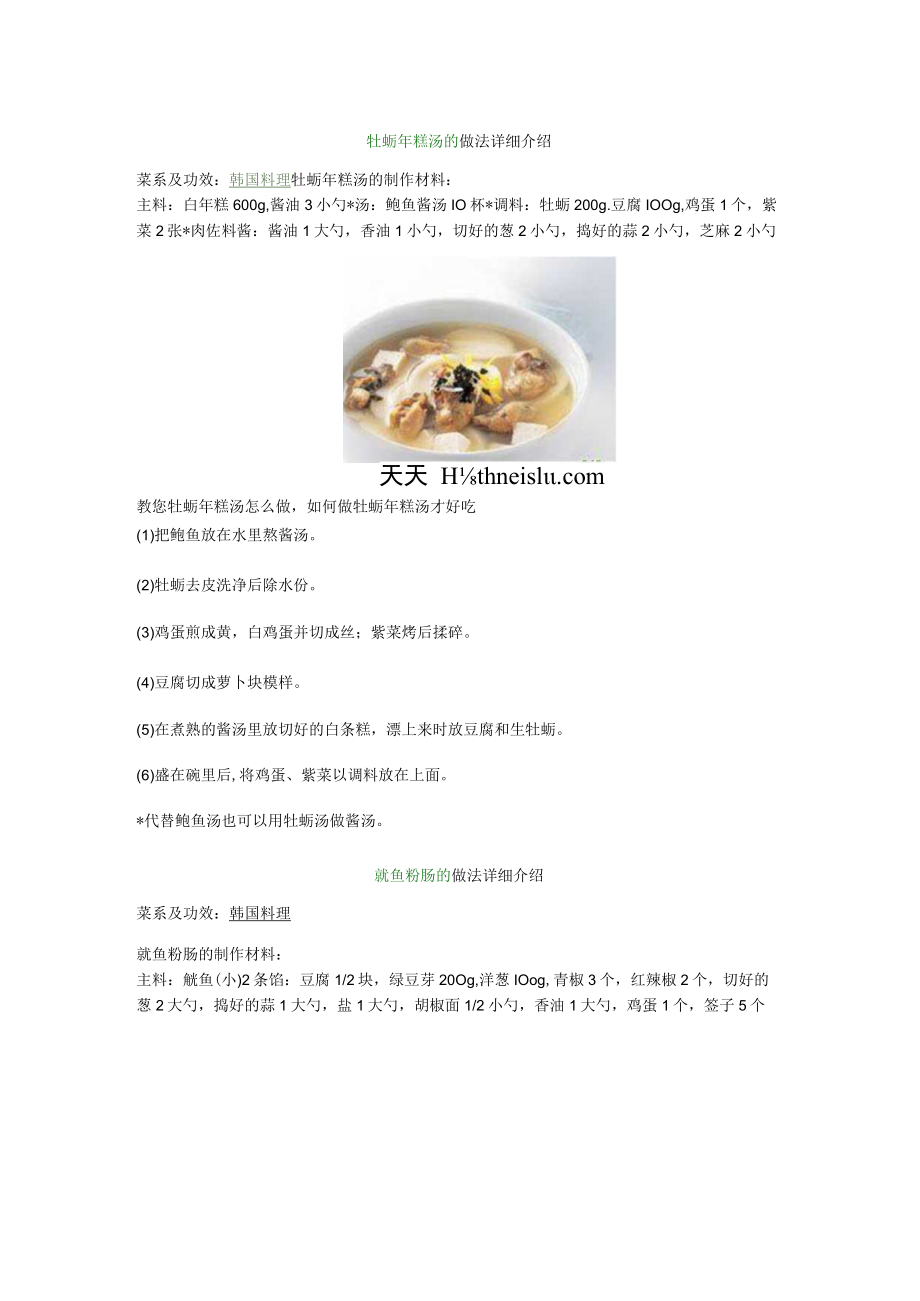 牡蛎年糕汤的做法详细介绍

菜系及功效：韩国料理牡蛎年糕汤的制作材料：
主料：白年糕 600g,酱油 3 小勺*汤：鲍鱼酱汤 IO 杯*调料：牡蛎 200g.豆腐 IOOg,鸡蛋 1 个，紫菜 2 张*肉佐料酱：酱油 1 大勺，香油 1 小勺，切好的葱 2 小勺，捣好的蒜 2 小勺，芝麻 2 小勺

天天 H⅛thneislu.com

教您牡蛎年糕汤怎么做，如何做牡蛎年糕汤才好吃
(1)把鲍鱼放在水里熬酱汤。

(2)牡蛎去皮洗净后除水份。

(3)鸡蛋煎成黄，白鸡蛋并切成丝；紫菜烤后揉碎。

(4)豆腐切成萝卜块模样。

(5)在煮熟的酱汤里放切好的白条糕，漂上来时放豆腐和生牡蛎。

(6)盛在碗里后,将鸡蛋、紫菜以调料放在上面。

*代替鲍鱼汤也可以用牡蛎汤做酱汤。

就鱼粉肠的做法详细介绍

菜系及功效：韩国料理

就鱼粉肠的制作材料：
主料：鱿鱼(小)2 条馅：豆腐 1/2 块，绿豆芽 20Og,洋葱 IOog,青椒 3 个，红辣椒 2 个，切好的葱 2 大勺，捣好的蒜 1 大勺，盐 1 大勺，胡椒面 1/2 小勺，香油 1 大勺，鸡蛋 1 个，签子 5 个